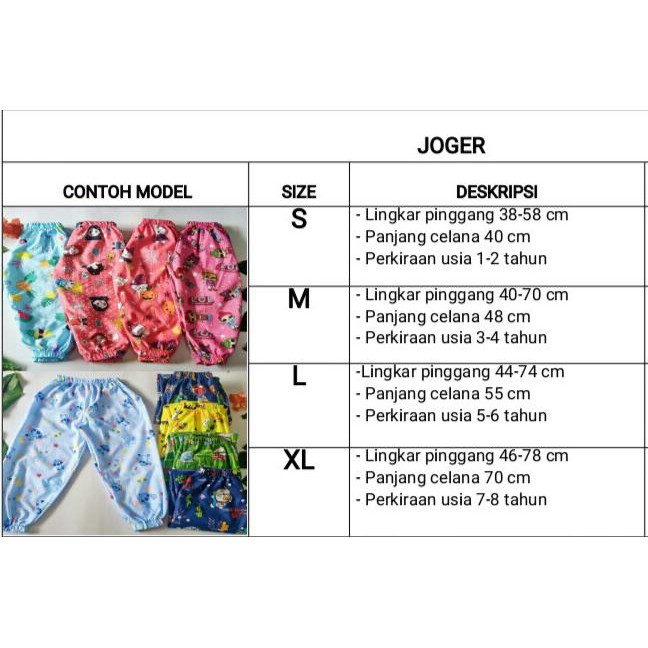 JOGER

| CONTOH MODEL | SIZE | DESKRIPSI |
|---|---|---|
| | S | - Lingkar pinggang 38-58 cm - Panjang celana 40 cm - Perkiraan usia 1-2 tahun |
| | M | - Lingkar pinggang 40-70 cm - Panjang celana 48 cm - Perkiraan usia 3-4 tahun |
| | L | -Lingkar pinggang 44-74 cm - Panjang celana 55 cm - Perkiraan usia 5-6 tahun |
| | XL | - Lingkar pinggang 46-78 cm - Panjang celana 70 cm - Perkiraan usia 7-8 tahun |